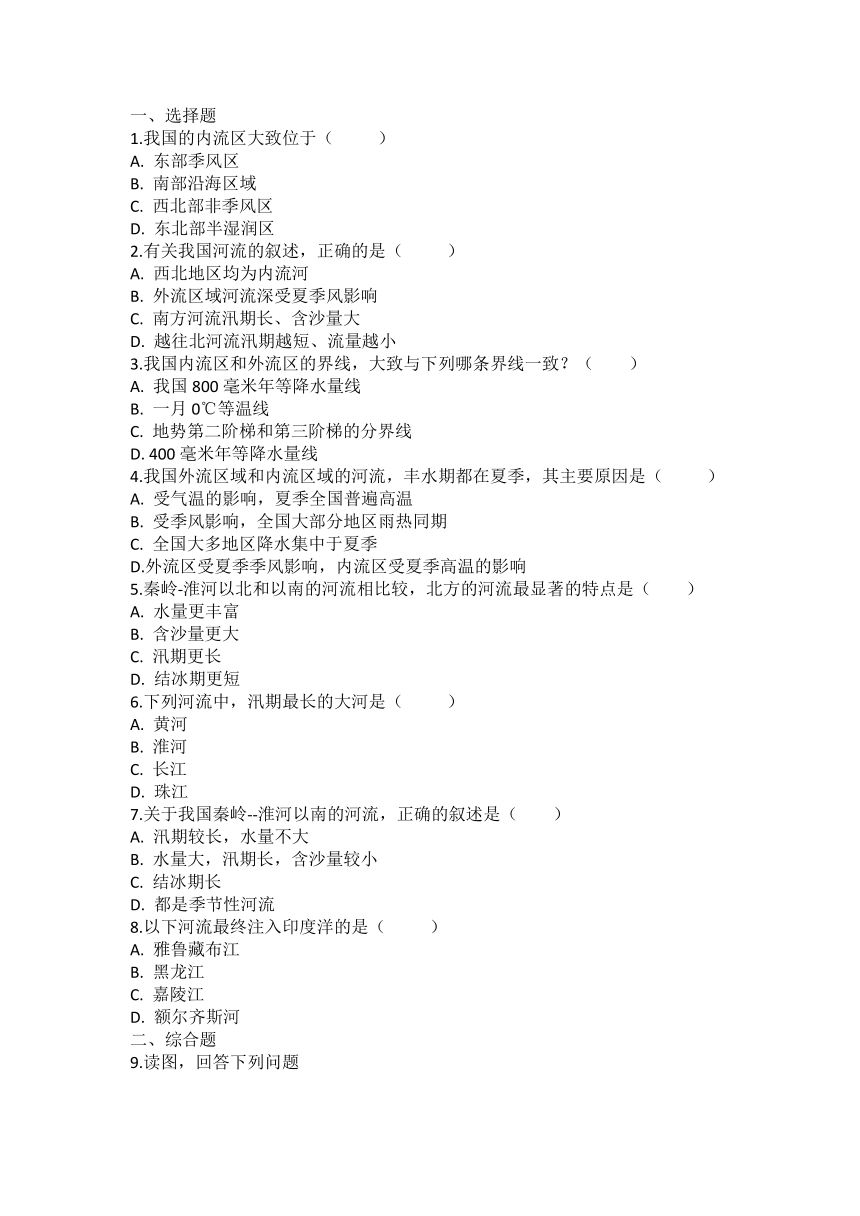 一、选择题
1.我国的内流区大致位于（　　）
A. 东部季风区
B. 南部沿海区域
C. 西北部非季风区
D. 东北部半湿润区
2.有关我国河流的叙述，正确的是（　　）
A. 西北地区均为内流河
B. 外流区域河流深受夏季风影响
C. 南方河流汛期长、含沙量大
D. 越往北河流汛期越短、流量越小
3.我国内流区和外流区的界线，大致与下列哪条界线一致？（　　）
A. 我国 800 毫米年等降水量线
B. 一月 0℃等温线
C. 地势第二阶梯和第三阶梯的分界线
D. 400 毫米年等降水量线
4.我国外流区域和内流区域的河流，丰水期都在夏季，其主要原因是（　　）
A. 受气温的影响，夏季全国普遍高温
B. 受季风影响，全国大部分地区雨热同期
C. 全国大多地区降水集中于夏季
D.外流区受夏季季风影响，内流区受夏季高温的影响
5.秦岭-淮河以北和以南的河流相比较，北方的河流最显著的特点是（　　）
A. 水量更丰富
B. 含沙量更大
C. 汛期更长
D. 结冰期更短
6.下列河流中，汛期最长的大河是（　　）
A. 黄河
B. 淮河
C. 长江
D. 珠江
7.关于我国秦岭--淮河以南的河流，正确的叙述是（　　）
A. 汛期较长，水量不大
B. 水量大，汛期长，含沙量较小
C. 结冰期长
D. 都是季节性河流
8.以下河流最终注入印度洋的是（　　）
A. 雅鲁藏布江
B. 黑龙江
C. 嘉陵江
D. 额尔齐斯河
二、综合题
9.读图，回答下列问题